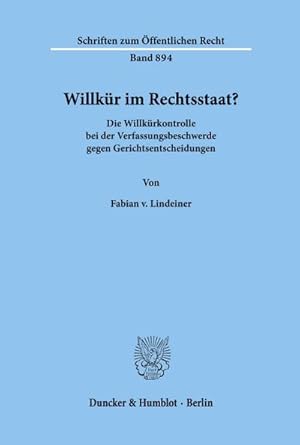 Schriften zum Öffentlichen Recht

Band 894

Willkür im Rechtsstaat?

Die Willkürkontrolle bei der Verfassungsbeschwerde gegen Gerichtsentscheidungen

Von

Fabian v. Lindeiner

Duncker & Humblot · Berlin